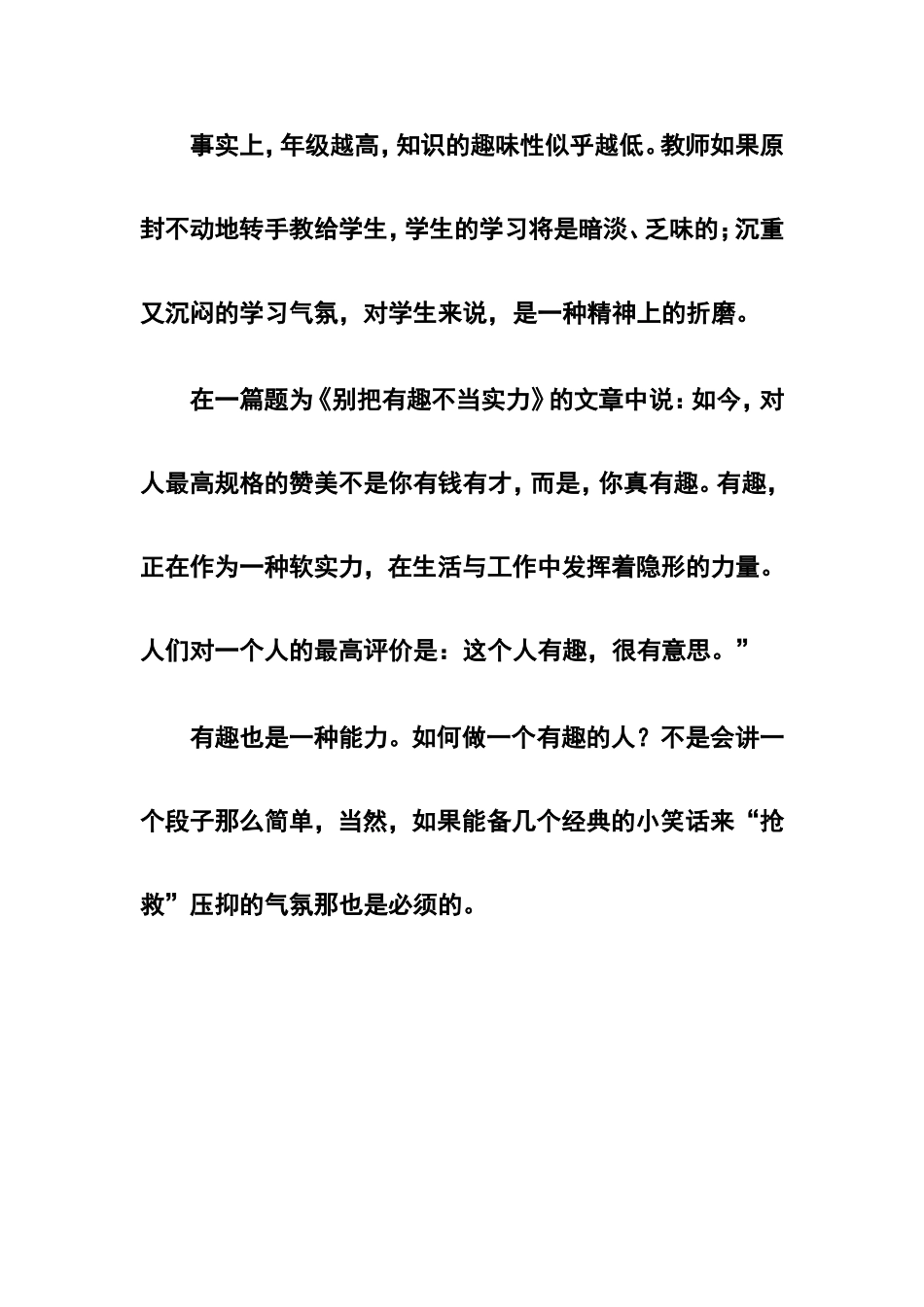 事实上，年级越高，知识的趣味性似乎越低。教师如果原封不动地转手教给学生，学生的学习将是暗淡、乏味的；沉重又沉闷的学习气氛，对学生来说，是一种精神上的折磨。

在一篇题为《别把有趣不当实力》的文章中说：如今，对人最高规格的赞美不是你有钱有才，而是，你真有趣。有趣，正在作为一种软实力，在生活与工作中发挥着隐形的力量。人们对一个人的最高评价是：这个人有趣，很有意思。”

有趣也是一种能力。如何做一个有趣的人？不是会讲一个段子那么简单，当然，如果能备几个经典的小笑话来“抢救”压抑的气氛那也是必须的。